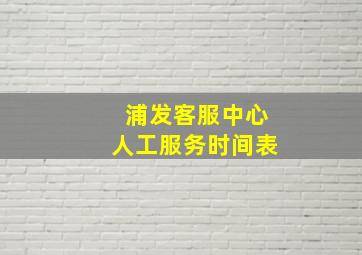 浦发客服中心
人工服务时间表